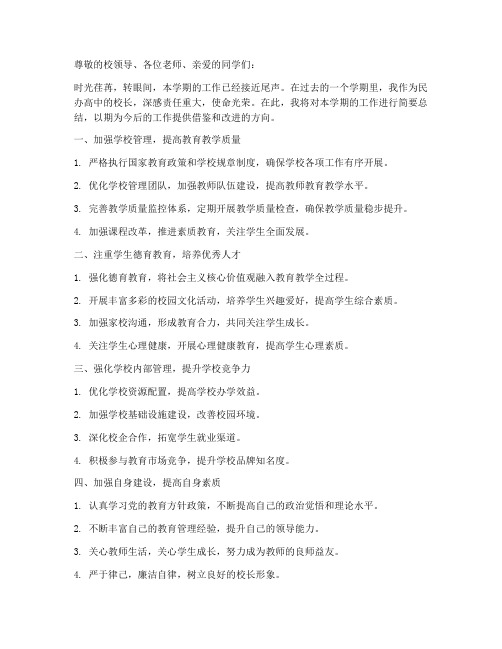 尊敬的校领导、各位老师、亲爱的同学们：

时光荏苒，转眼间，本学期的工作已经接近尾声。在过去的一个学期里，我作为民办高中的校长，深感责任重大，使命光荣。在此，我将对本学期的工作进行简要总结，以期为今后的工作提供借鉴和改进的方向。

一、加强学校管理，提高教育教学质量

1. 严格执行国家教育政策和学校规章制度，确保学校各项工作有序开展。

2. 优化学校管理团队，加强教师队伍建设，提高教师教育教学水平。

3. 完善教学质量监控体系，定期开展教学质量检查，确保教学质量稳步提升。

4. 加强课程改革，推进素质教育，关注学生全面发展。

二、注重学生德育教育，培养优秀人才

1. 强化德育教育，将社会主义核心价值观融入教育教学全过程。

2. 开展丰富多彩的校园文化活动，培养学生兴趣爱好，提高学生综合素质。

3. 加强家校沟通，形成教育合力，共同关注学生成长。

4. 关注学生心理健康，开展心理健康教育，提高学生心理素质。

三、强化学校内部管理，提升学校竞争力

1. 优化学校资源配置，提高学校办学效益。

2. 加强学校基础设施建设，改善校园环境。

3. 深化校企合作，拓宽学生就业渠道。

4. 积极参与教育市场竞争，提升学校品牌知名度。

四、加强自身建设，提高自身素质

1. 认真学习党的教育方针政策，不断提高自己的政治觉悟和理论水平。

2. 不断丰富自己的教育管理经验，提升自己的领导能力。

3. 关心教师生活，关心学生成长，努力成为教师的良师益友。

4. 严于律己，廉洁自律，树立良好的校长形象。